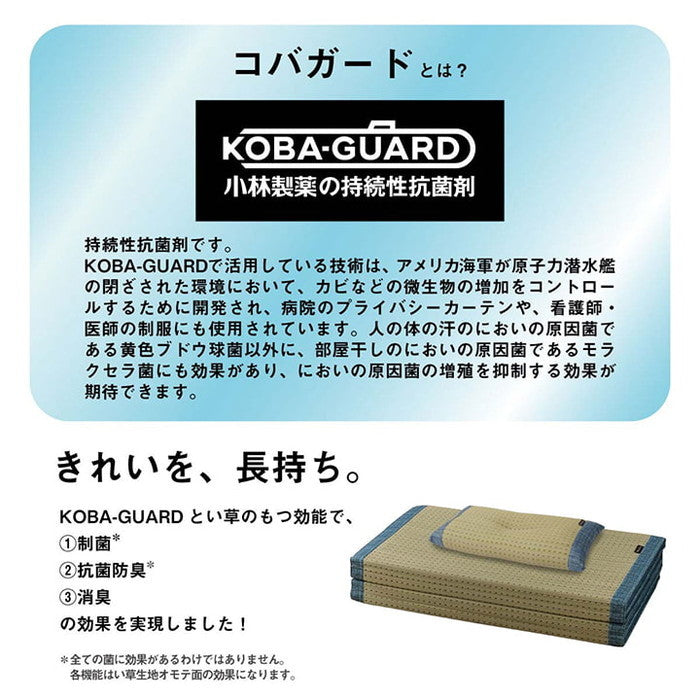 コバガードとは？

KOBA-GUARD
小林製薬の持続性抗菌剤

持続性抗菌剤です。
KOBA-GUARDで活用している技術は、アメリカ海軍が原子力潜水艦の閉ざされた環境において、カビなどの微生物の増加をコントロールするために開発され、病院のプライバシーカーテンや、看護師・医師の制服にも使用されています。人の体の汗のにおいの原因菌である黄色ブドウ球菌以外に、部屋干しのにおいの原因菌であるモラクセラ菌にも効果があり、においの原因菌の増殖を抑制する効果が期待できます。

きれいを、長持ち。

KOBA-GUARD とい草のもつ効能で、
①制菌*
②抗菌防臭*
③消臭
の効果を実現しました！

*全ての菌に効果があるわけではありません。
各機能はい草生地オモテ面の効果になります。